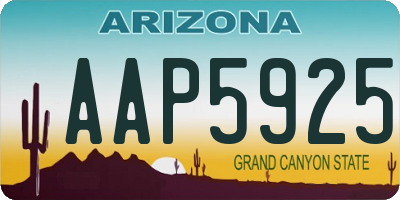 ARIZONA

AAP5925

GRAND CANYON STATE